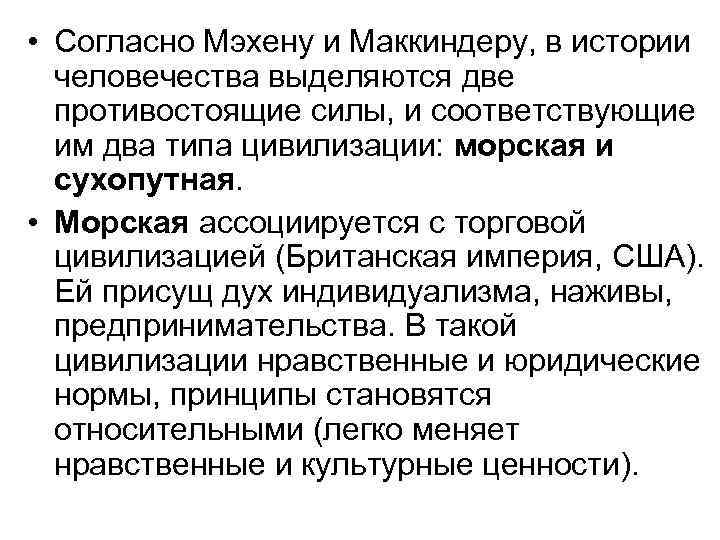 • Согласно Мэхену и Маккиндеру, в истории человечества выделяются две противостоящие силы, и соответствующие им два типа цивилизации: морская и сухопутная.

• Морская ассоциируется с торговой цивилизацией (Британская империя, США). Ей присущ дух индивидуализма, наживы, предпринимательства. В такой цивилизации нравственные и юридические нормы, принципы становятся относительными (легко меняет нравственные и культурные ценности).